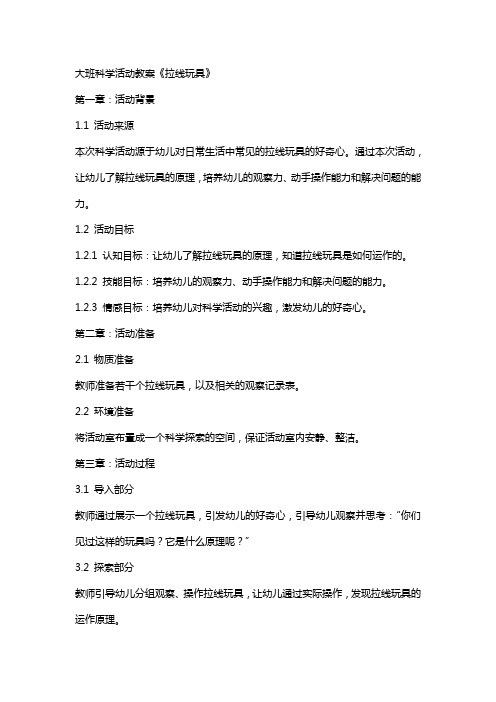 大班科学活动教案《拉线玩具》

第一章：活动背景

1.1 活动来源

本次科学活动源于幼儿对日常生活中常见的拉线玩具的好奇心。通过本次活动，让幼儿了解拉线玩具的原理，培养幼儿的观察力、动手操作能力和解决问题的能力。

1.2 活动目标

1.2.1 认知目标：让幼儿了解拉线玩具的原理，知道拉线玩具是如何运作的。

1.2.2 技能目标：培养幼儿的观察力、动手操作能力和解决问题的能力。

1.2.3 情感目标：培养幼儿对科学活动的兴趣，激发幼儿的好奇心。

第二章：活动准备

2.1 物质准备

教师准备若干个拉线玩具，以及相关的观察记录表。

2.2 环境准备

将活动室布置成一个科学探索的空间，保证活动室内安静、整洁。

第三章：活动过程

3.1 导入部分

教师通过展示一个拉线玩具，引发幼儿的好奇心，引导幼儿观察并思考："你们见过这样的玩具吗？它是什么原理呢？"

3.2 探索部分

教师引导幼儿分组观察、操作拉线玩具，让幼儿通过实际操作，发现拉线玩具的运作原理。